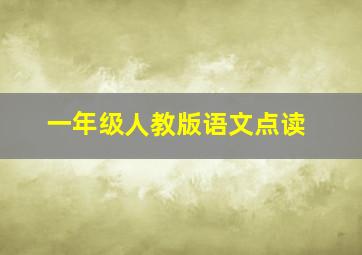 一年级人教版语文点读